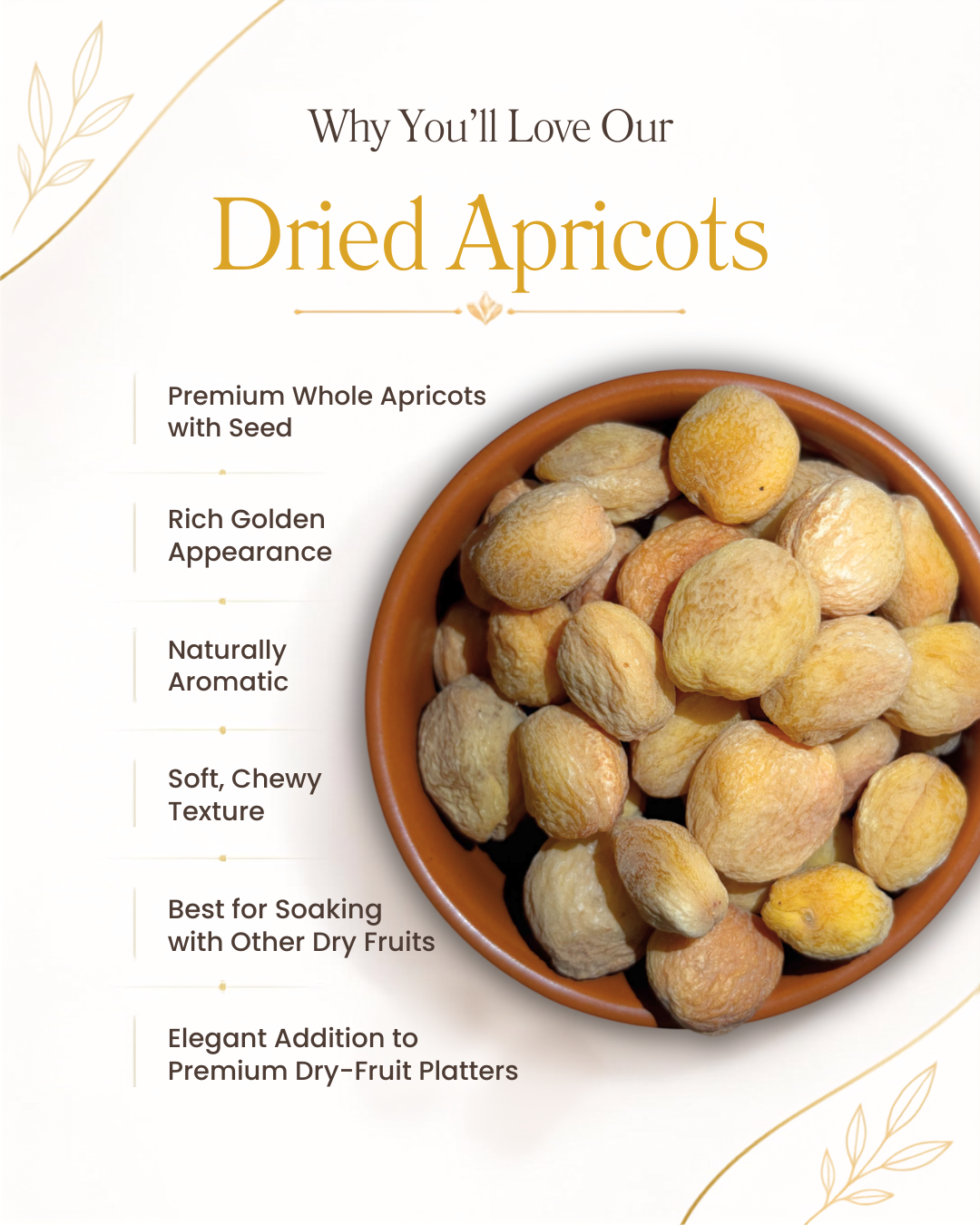 Why You'll Love Our

Dried Apricots

Premium Whole Apricots with Seed

Rich Golden Appearance

Naturally Aromatic

Soft, Chewy Texture

Best for Soaking with Other Dry Fruits

Elegant Addition to Premium Dry-Fruit Platters